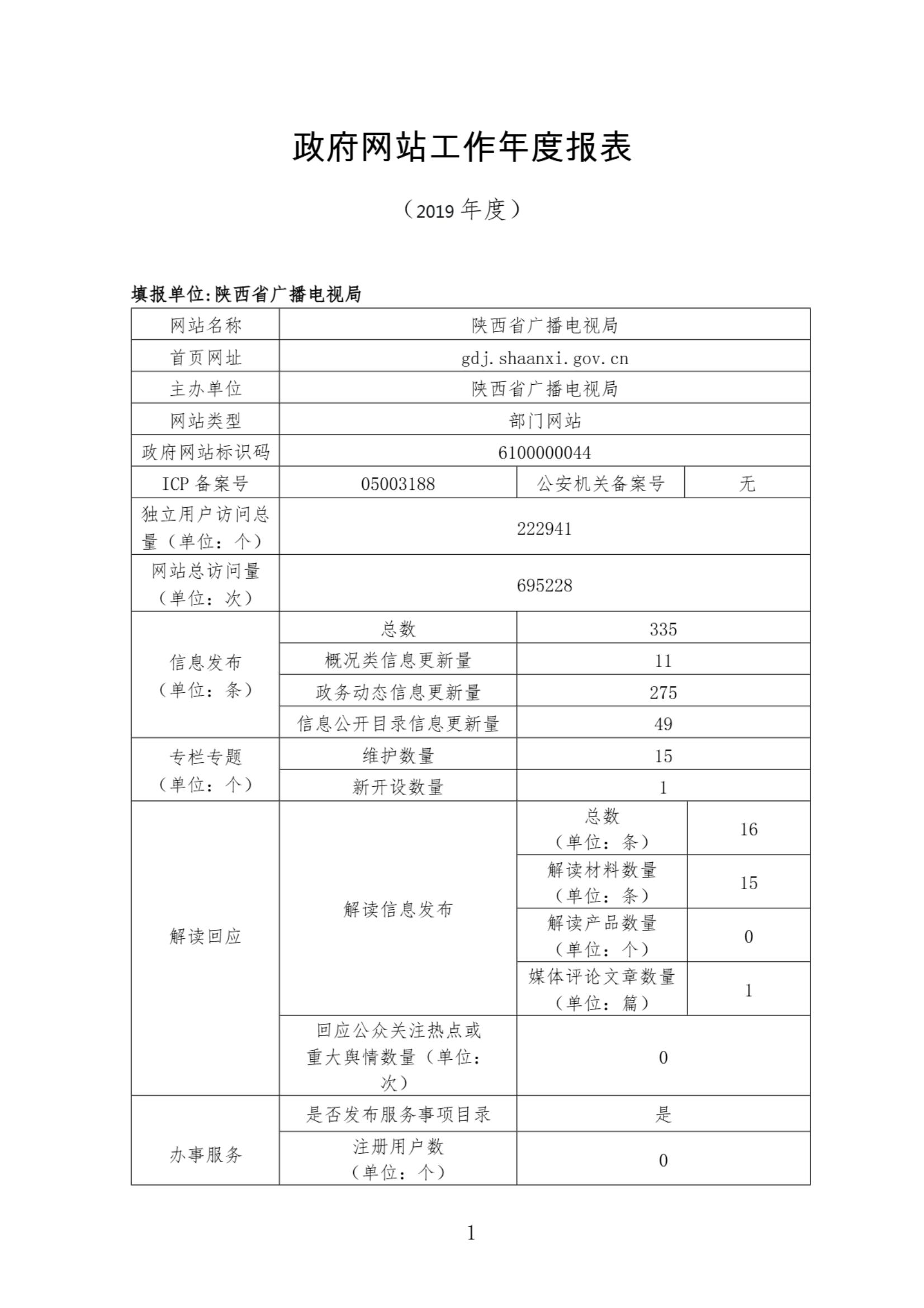 政府网站工作年度报表

（2019 年度）

填报单位:陕西省广播电视局

| 网站名称 | 陕西省广播电视局 | | |
|---|---|---|---|
| 首页网址 | gdj.shaanxi.gov.cn | | |
| 主办单位 | 陕西省广播电视局 | | |
| 网站类型 | 部门网站 | | |
| 政府网站标识码 | 6100000044 | | |
| ICP 备案号 | 05003188 | 公安机关备案号 | 无 |
| 独立用户访问总量（单位：个） | 222941 | | |
| 网站总访问量（单位：次） | 695228 | | |
| 信息发布（单位：条） | 总数 | 335 | |
| | 概况类信息更新量 | 11 | |
| | 政务动态信息更新量 | 275 | |
| | 信息公开目录信息更新量 | 49 | |
| 专栏专题（单位：个） | 维护数量 | 15 | |
| | 新开设数量 | 1 | |
| 解读回应 | 解读信息发布 | 总数（单位：条） | 16 |
| | | 解读材料数量（单位：条） | 15 |
| | | 解读产品数量（单位：个） | 0 |
| | | 媒体评论文章数量（单位：篇） | 1 |
| | 回应公众关注热点或重大舆情数量（单位：次） | 0 | |
| 办事服务 | 是否发布服务事项目录 | 是 | |
| | 注册用户数（单位：个） | 0 | |

1